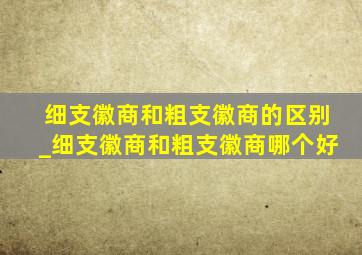 细支徽商和粗支徽商的区别_细支徽商和粗支徽商哪个好